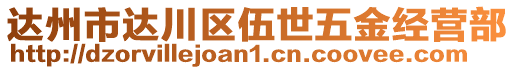 达州市达川区伍世五金经营部
http://dzorvillejoan1.cn.coovee.com